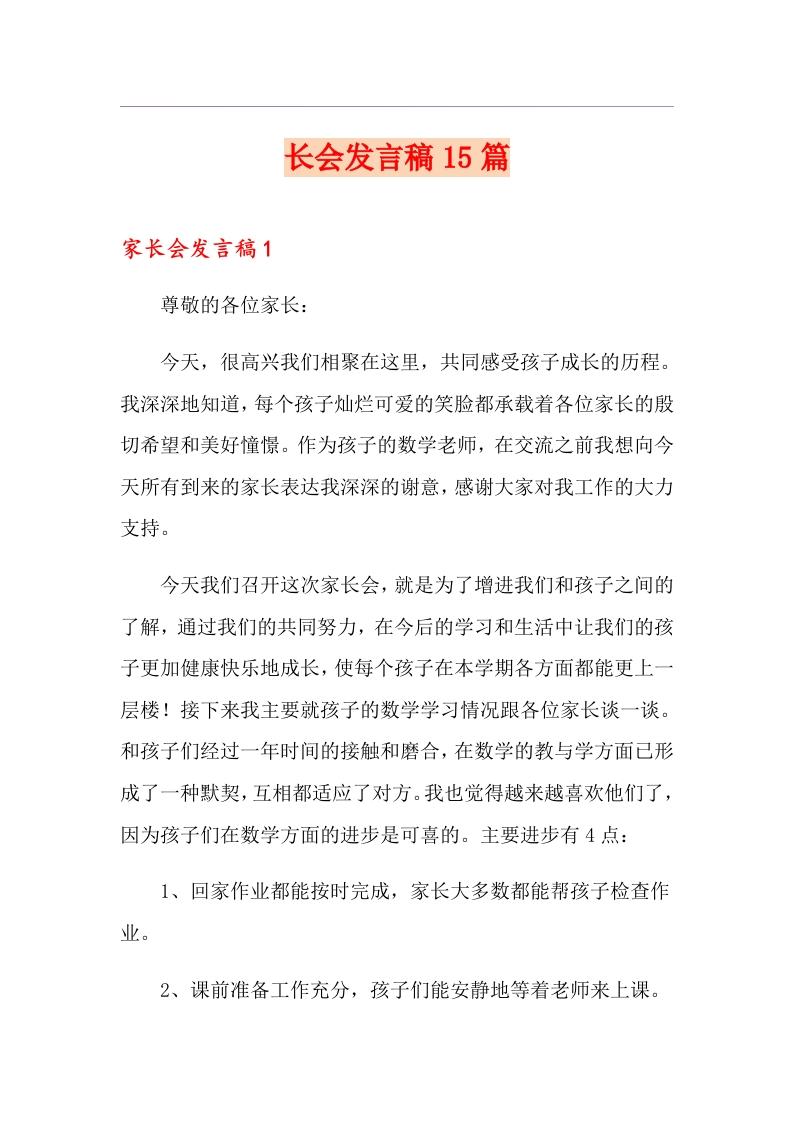 长会发言稿15篇

家长会发言稿1

尊敬的各位家长：

今天，很高兴我们相聚在这里，共同感受孩子成长的历程。我深深地知道，每个孩子灿烂可爱的笑脸都承载着各位家长的殷切希望和美好憧憬。作为孩子的数学老师，在交流之前我想向今天所有到来的家长表达我深深的谢意，感谢大家对我工作的大力支持。

今天我们召开这次家长会，就是为了增进我们和孩子之间的了解，通过我们的共同努力，在今后的学习和生活中让我们的孩子更加健康快乐地成长，使每个孩子在本学期各方面都能更上一层楼！接下来我主要就孩子的数学学习情况跟各位家长谈一谈。和孩子们经过一年时间的接触和磨合，在数学的教与学方面已形成了一种默契，互相都适应了对方。我也觉得越来越喜欢他们了，因为孩子们在数学方面的进步是可喜的。主要进步有4点：

1、回家作业都能按时完成，家长大多数都能帮孩子检查作业。

2、课前准备工作充分，孩子们能安静地等着老师来上课。